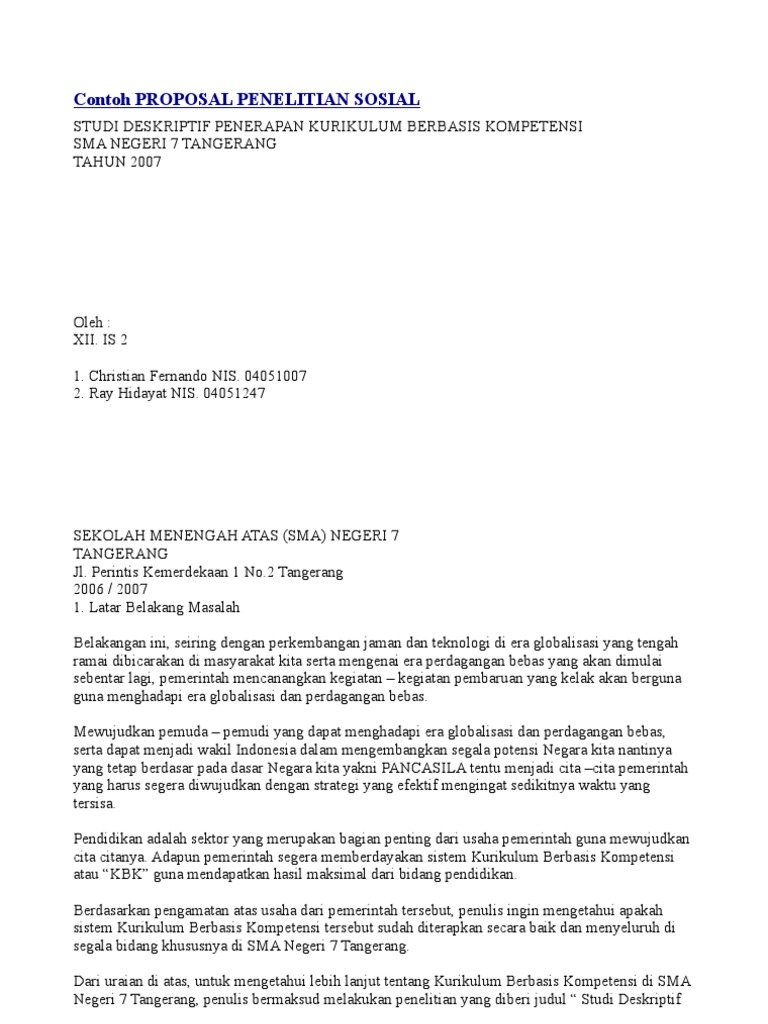 Contoh PROPOSAL PENELITIAN SOSIAL

STUDI DESKRIPTIF PENERAPAN KURIKULUM BERBASIS KOMPETENSI
SMA NEGERI 7 TANGERANG
TAHUN 2007

Oleh :
XII. IS 2

1. Christian Fernando NIS. 04051007
2. Ray Hidayat NIS. 04051247

SEKOLAH MENENGAH ATAS (SMA) NEGERI 7
TANGERANG
Jl. Perintis Kemerdekaan 1 No.2 Tangerang
2006 / 2007
1. Latar Belakang Masalah

Belakangan ini, seiring dengan perkembangan jaman dan teknologi di era globalisasi yang tengah ramai dibicarakan di masyarakat kita serta mengenai era perdagangan bebas yang akan dimulai sebentar lagi, pemerintah mencanangkan kegiatan – kegiatan pembaruan yang kelak akan berguna guna menghadapi era globalisasi dan perdagangan bebas.

Mewujudkan pemuda – pemudi yang dapat menghadapi era globalisasi dan perdagangan bebas, serta dapat menjadi wakil Indonesia dalam mengembangkan segala potensi Negara kita nantinya yang tetap berdasar pada dasar Negara kita yakni PANCASILA tentu menjadi cita –cita pemerintah yang harus segera diwujudkan dengan strategi yang efektif mengingat sedikitnya waktu yang tersisa.

Pendidikan adalah sektor yang merupakan bagian penting dari usaha pemerintah guna mewujudkan cita citanya. Adapun pemerintah segera memberdayakan sistem Kurikulum Berbasis Kompetensi atau “KBK” guna mendapatkan hasil maksimal dari bidang pendidikan.

Berdasarkan pengamatan atas usaha dari pemerintah tersebut, penulis ingin mengetahui apakah sistem Kurikulum Berbasis Kompetensi tersebut sudah diterapkan secara baik dan menyeluruh di segala bidang khususnya di SMA Negeri 7 Tangerang.

Dari uraian di atas, untuk mengetahui lebih lanjut tentang Kurikulum Berbasis Kompetensi di SMA Negeri 7 Tangerang, penulis bermaksud melakukan penelitian yang diberi judul “ Studi Deskriptif